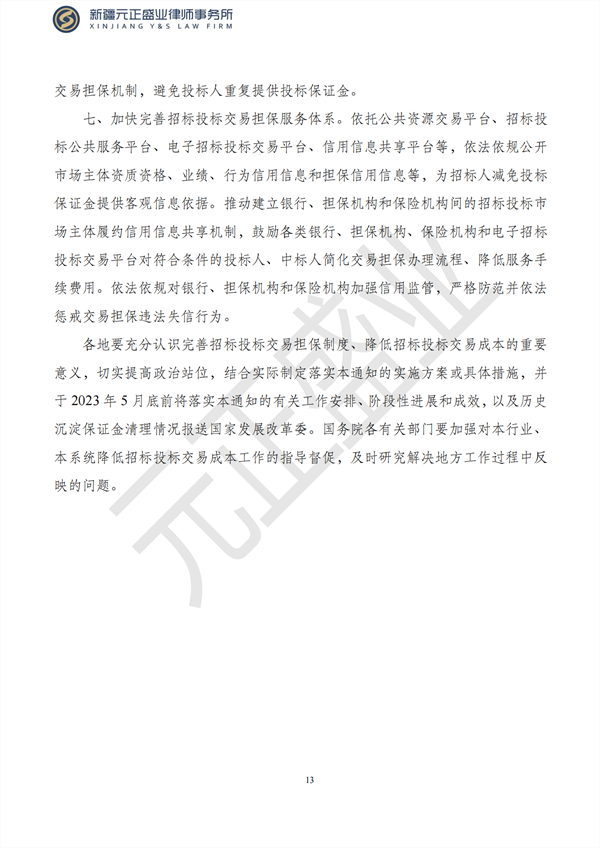 新疆元正盛业律师事务所
XINJIANG Y&S LAW FIRM

交易担保机制，避免投标人重复提供投标保证金。

七、加快完善招标投标交易担保服务体系。依托公共资源交易平台、招标投标公共服务平台、电子招标投标交易平台、信用信息共享平台等，依法依规公开市场主体资质资格、业绩、行为信用信息和担保信用信息等，为招标人减免投标保证金提供客观信息依据。推动建立银行、担保机构和保险机构间的招标投标市场主体履约信用信息共享机制，鼓励各类银行、担保机构、保险机构和电子招标投标交易平台对符合条件的投标人、中标人简化交易担保办理流程、降低服务手续费用。依法依规对银行、担保机构和保险机构加强信用监管，严格防范并依法惩戒交易担保违法失信行为。

各地要充分认识完善招标投标交易担保制度、降低招标投标交易成本的重要意义，切实提高政治站位，结合实际制定落实本通知的实施方案或具体措施，并于 2023 年 5 月底前将落实本通知的有关工作安排、阶段性进展和成效，以及历史沉淀保证金清理情况报送国家发展改革委。国务院各有关部门要加强对本行业、本系统降低招标投标交易成本工作的指导督促，及时研究解决地方工作过程中反映的问题。

元正盛业

13